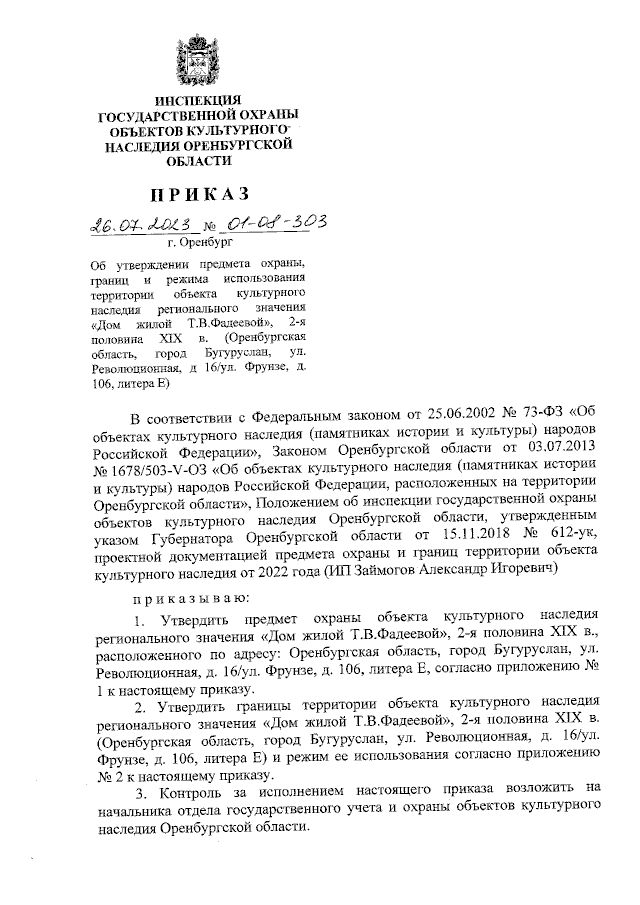 ИНСПЕКЦИЯ ГОСУДАРСТВЕННОЙ ОХРАНЫ ОБЪЕКТОВ КУЛЬТУРНОГО НАСЛЕДИЯ ОРЕНБУРГСКОЙ ОБЛАСТИ

ПРИКАЗ

26.07.2023 № 01-08-303

г. Оренбург

Об утверждении предмета охраны, границ и режима использования территории объекта культурного наследия регионального значения «Дом жилой Т.В.Фадеевой», 2-я половина XIX в. (Оренбургская область, город Бугуруслан, ул. Революционная, д 16/ул. Фрунзе, д. 106, литера Е)

В соответствии с Федеральным законом от 25.06.2002 № 73-ФЗ «Об объектах культурного наследия (памятниках истории и культуры) народов Российской Федерации», Законом Оренбургской области от 03.07.2013 № 1678/503-V-ОЗ «Об объектах культурного наследия (памятниках истории и культуры) народов Российской Федерации, расположенных на территории Оренбургской области», Положением об инспекции государственной охраны объектов культурного наследия Оренбургской области, утвержденным указом Губернатора Оренбургской области от 15.11.2018 № 612-ук, проектной документацией предмета охраны и границ территории объекта культурного наследия от 2022 года (ИП Займогов Александр Игоревич)

приказываю:

1. Утвердить предмет охраны объекта культурного наследия регионального значения «Дом жилой Т.В.Фадеевой», 2-я половина XIX в., расположенного по адресу: Оренбургская область, город Бугуруслан, ул. Революционная, д. 16/ул. Фрунзе, д. 106, литера Е, согласно приложению № 1 к настоящему приказу.

2. Утвердить границы территории объекта культурного наследия регионального значения «Дом жилой Т.В.Фадеевой», 2-я половина XIX в. (Оренбургская область, город Бугуруслан, ул. Революционная, д. 16/ул. Фрунзе, д. 106, литера Е) и режим ее использования согласно приложению № 2 к настоящему приказу.

3. Контроль за исполнением настоящего приказа возложить на начальника отдела государственного учета и охраны объектов культурного наследия Оренбургской области.